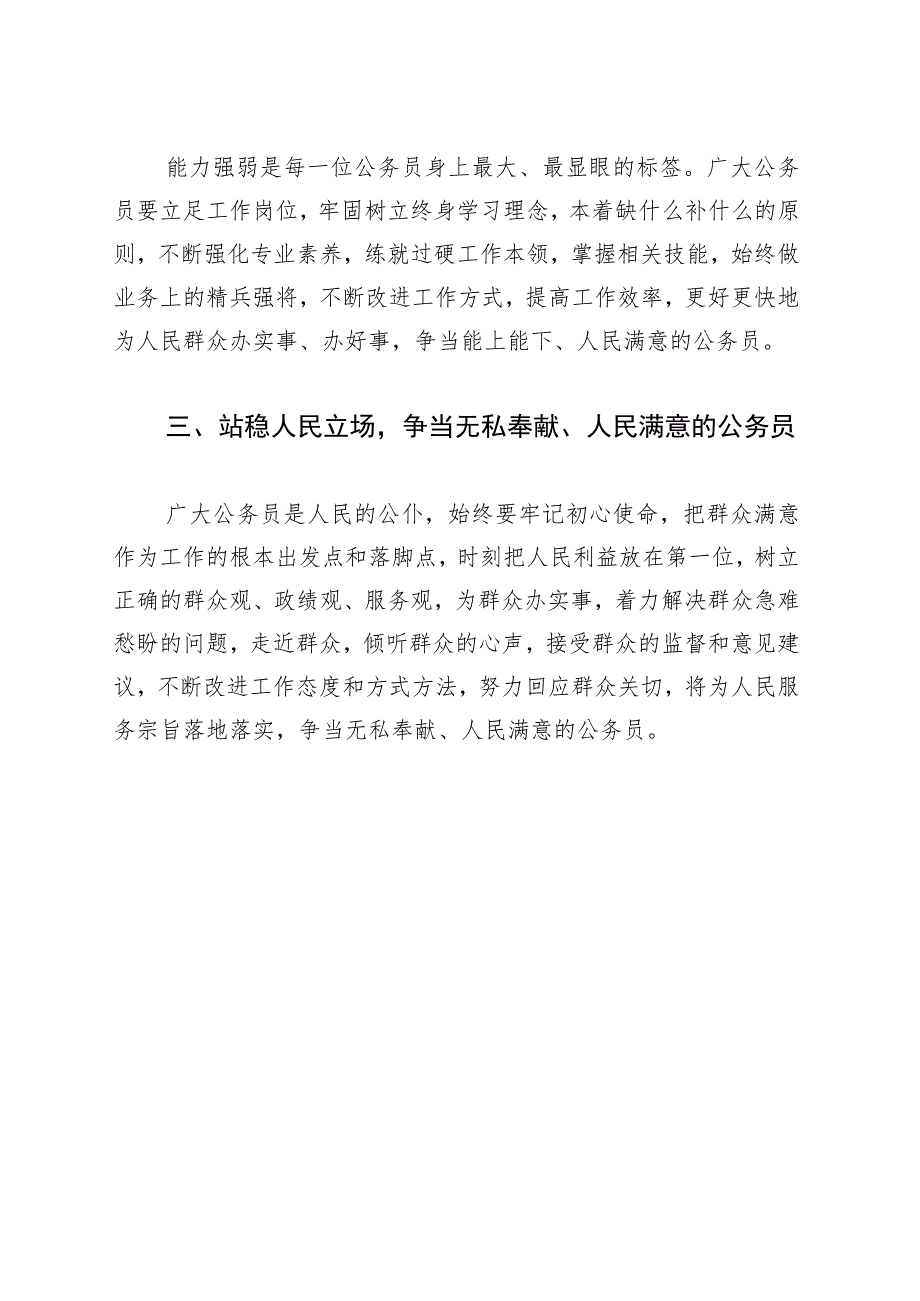 能力强弱是每一位公务员身上最大、最显眼的标签。广大公务员要立足工作岗位，牢固树立终身学习理念，本着缺什么补什么的原则，不断强化专业素养，练就过硬工作本领，掌握相关技能，始终做业务上的精兵强将，不断改进工作方式，提高工作效率，更好更快地为人民群众办实事、办好事，争当能上能下、人民满意的公务员。

三、站稳人民立场，争当无私奉献、人民满意的公务员

广大公务员是人民的公仆，始终要牢记初心使命，把群众满意作为工作的根本出发点和落脚点，时刻把人民利益放在第一位，树立正确的群众观、政绩观、服务观，为群众办实事，着力解决群众急难愁盼的问题，走近群众，倾听群众的心声，接受群众的监督和意见建议，不断改进工作态度和方式方法，努力回应群众关切，将为人民服务宗旨落地落实，争当无私奉献、人民满意的公务员。